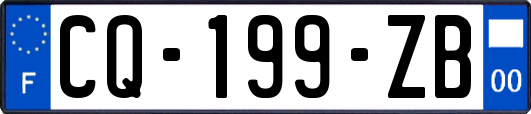 F

CQ-199-ZB

00